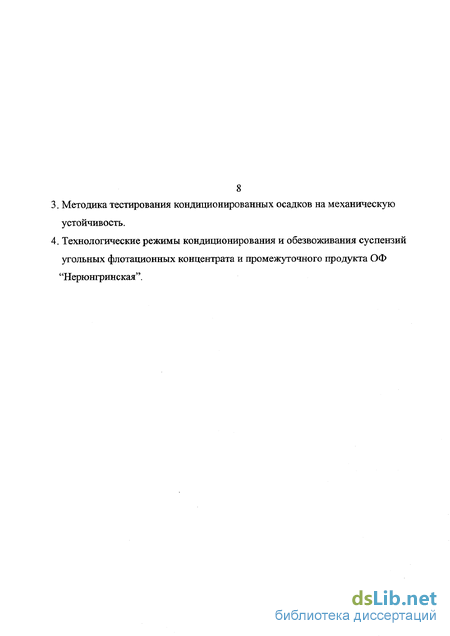 8

3. Методика тестирования кондиционированных осадков на механическую устойчивость.

4. Технологические режимы кондиционирования и обезвоживания суспензий угольных флотационных концентрата и промежуточного продукта ОФ "Нерюнгринская".

dsLib.net
библиотека диссертаций